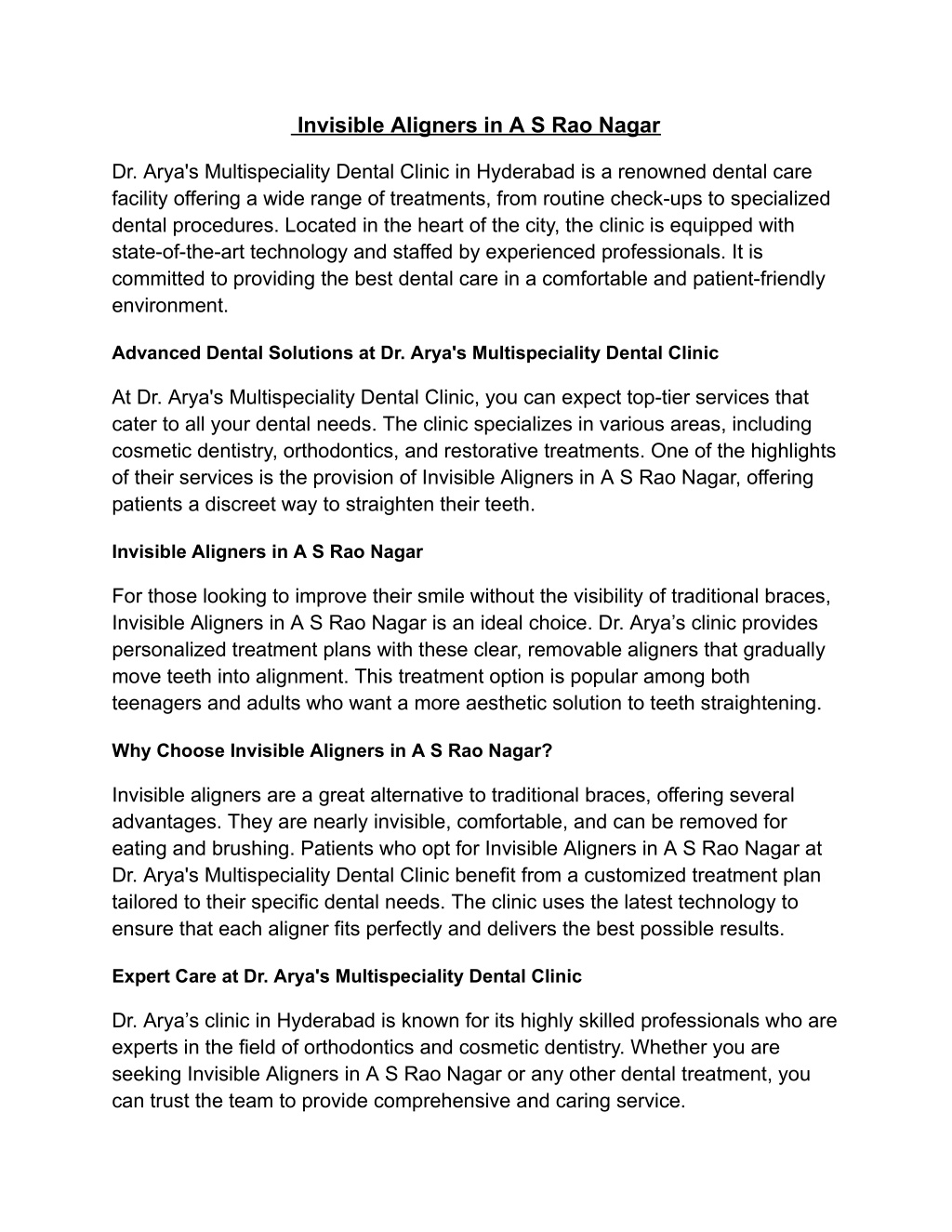 Invisible Aligners in A S Rao Nagar

Dr. Arya's Multispeciality Dental Clinic in Hyderabad is a renowned dental care facility offering a wide range of treatments, from routine check-ups to specialized dental procedures. Located in the heart of the city, the clinic is equipped with state-of-the-art technology and staffed by experienced professionals. It is committed to providing the best dental care in a comfortable and patient-friendly environment.

Advanced Dental Solutions at Dr. Arya's Multispeciality Dental Clinic

At Dr. Arya's Multispeciality Dental Clinic, you can expect top-tier services that cater to all your dental needs. The clinic specializes in various areas, including cosmetic dentistry, orthodontics, and restorative treatments. One of the highlights of their services is the provision of Invisible Aligners in A S Rao Nagar, offering patients a discreet way to straighten their teeth.

Invisible Aligners in A S Rao Nagar

For those looking to improve their smile without the visibility of traditional braces, Invisible Aligners in A S Rao Nagar is an ideal choice. Dr. Arya’s clinic provides personalized treatment plans with these clear, removable aligners that gradually move teeth into alignment. This treatment option is popular among both teenagers and adults who want a more aesthetic solution to teeth straightening.

Why Choose Invisible Aligners in A S Rao Nagar?

Invisible aligners are a great alternative to traditional braces, offering several advantages. They are nearly invisible, comfortable, and can be removed for eating and brushing. Patients who opt for Invisible Aligners in A S Rao Nagar at Dr. Arya's Multispeciality Dental Clinic benefit from a customized treatment plan tailored to their specific dental needs. The clinic uses the latest technology to ensure that each aligner fits perfectly and delivers the best possible results.

Expert Care at Dr. Arya's Multispeciality Dental Clinic

Dr. Arya’s clinic in Hyderabad is known for its highly skilled professionals who are experts in the field of orthodontics and cosmetic dentistry. Whether you are seeking Invisible Aligners in A S Rao Nagar or any other dental treatment, you can trust the team to provide comprehensive and caring service.